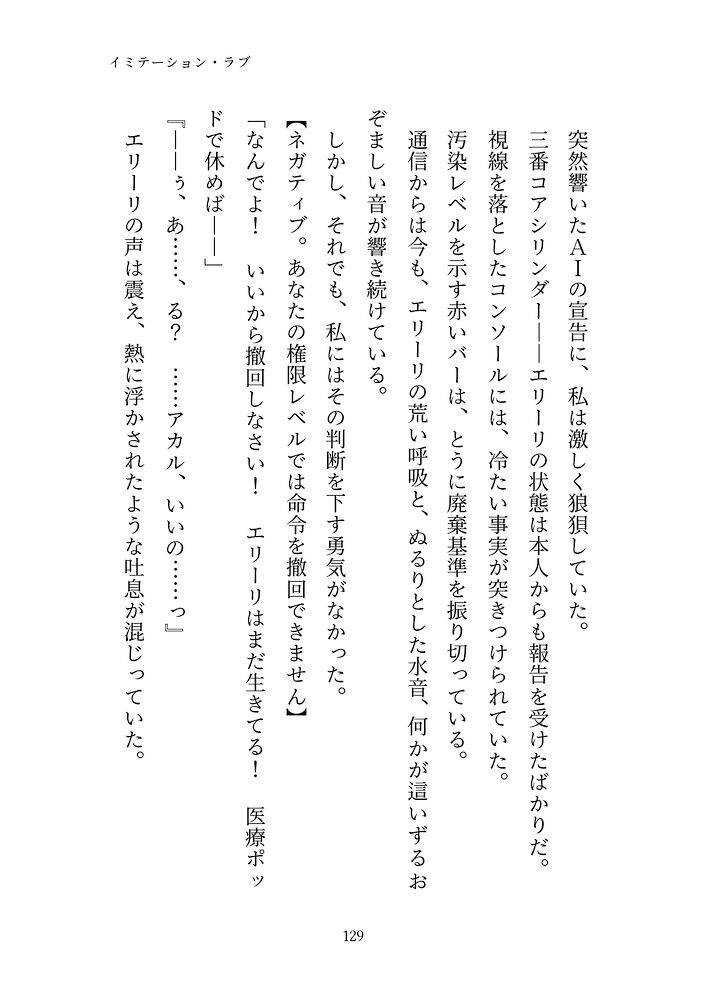 イミテーション・ラブ

突然響いたＡＩの宣告に、私は激しく狼狽していた。

三番コアシリンダー――エリーリの状態は本人からも報告を受けたばかりだ。

視線を落としたコンソールには、冷たい事実が突きつけられていた。

汚染レベルを示す赤いバーは、とうに廃棄基準を振り切っている。

通信からは今も、エリーリの荒い呼吸と、ぬるりとした水音、何かが這いずるおぞましい音が響き続けている。

しかし、それでも、私にはその判断を下す勇気がなかった。

【ネガティブ。あなたの権限レベルでは命令を撤回できません】

「なんでよ！　いいから撤回しなさい！　エリーリはまだ生きてる！　医療ポッドで休めば――」

『――ぅ、あ……、る？　……アカル、いいの……っ』

エリーリの声は震え、熱に浮かされたような吐息が混じっていた。

129